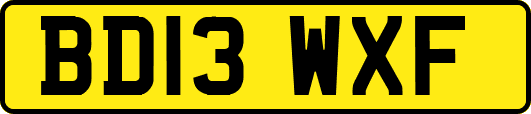 BD13 WXF